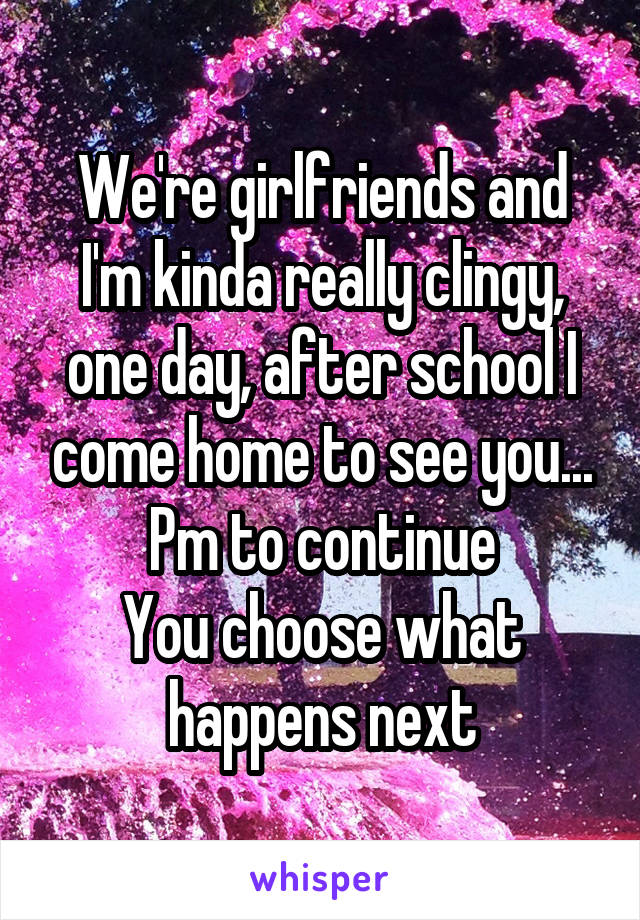 We're girlfriends and I'm kinda really clingy, one day, after school I come home to see you...
Pm to continue
You choose what happens next

whisper